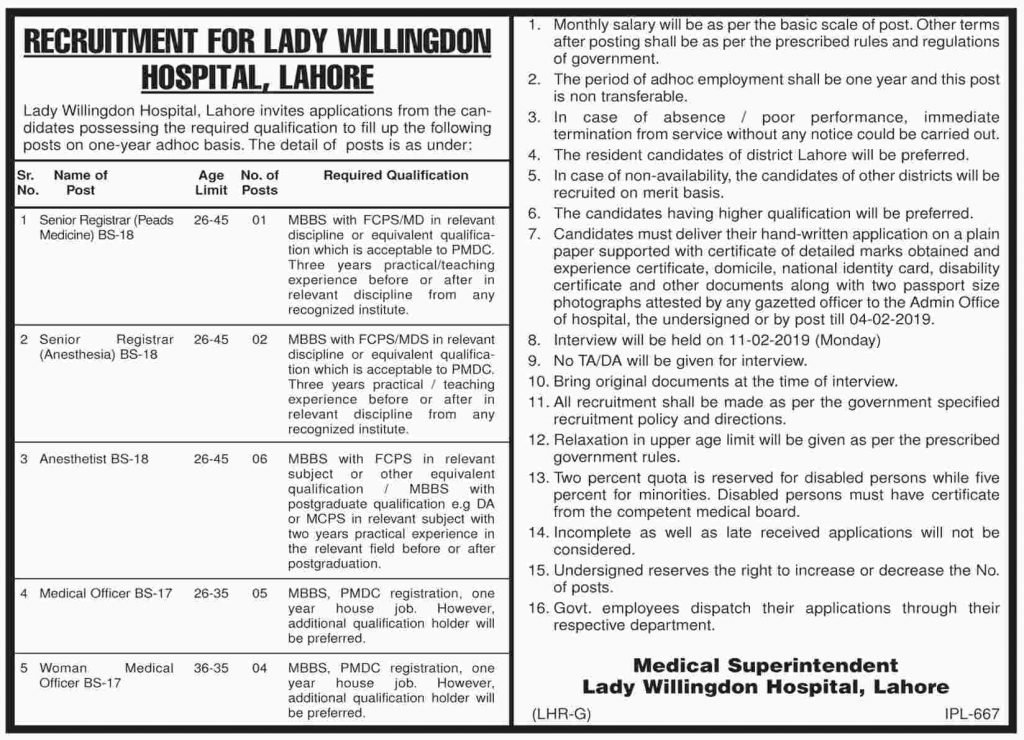 RECRUITMENT FOR LADY WILLINGDON HOSPITAL, LAHORE

Lady Willingdon Hospital, Lahore invites applications from the candidates possessing the required qualification to fill up the following posts on one-year adhoc basis. The detail of posts is as under:

| Sr. No. | Name of Post | Age Limit | No. of Posts | Required Qualification |
|---|---|---|---|---|
| 1 | Senior Registrar (Peads Medicine) BS-18 | 26-45 | 01 | MBBS with FCPS/MD in relevant discipline or equivalent qualification which is acceptable to PMDC. Three years practical/teaching experience before or after in relevant discipline from any recognized institute. |
| 2 | Senior Registrar (Anesthesia) BS-18 | 26-45 | 02 | MBBS with FCPS/MDS in relevant discipline or equivalent qualification which is acceptable to PMDC. Three years practical / teaching experience before or after in relevant discipline from any recognized institute. |
| 3 | Anesthetist BS-18 | 26-45 | 06 | MBBS with FCPS in relevant subject or other equivalent qualification / MBBS with postgraduate qualification e.g DA or MCPS in relevant subject with two years practical experience in the relevant field before or after postgraduation. |
| 4 | Medical Officer BS-17 | 26-35 | 05 | MBBS, PMDC registration, one year house job. However, additional qualification holder will be preferred. |
| 5 | Woman Medical Officer BS-17 | 36-35 | 04 | MBBS, PMDC registration, one year house job. However, additional qualification holder will be preferred. |

1. Monthly salary will be as per the basic scale of post. Other terms after posting shall be as per the prescribed rules and regulations of government.
2. The period of adhoc employment shall be one year and this post is non transferable.
3. In case of absence / poor performance, immediate termination from service without any notice could be carried out.
4. The resident candidates of district Lahore will be preferred.
5. In case of non-availability, the candidates of other districts will be recruited on merit basis.
6. The candidates having higher qualification will be preferred.
7. Candidates must deliver their hand-written application on a plain paper supported with certificate of detailed marks obtained and experience certificate, domicile, national identity card, disability certificate and other documents along with two passport size photographs attested by any gazetted officer to the Admin Office of hospital, the undersigned or by post till 04-02-2019.
8. Interview will be held on 11-02-2019 (Monday)
9. No TA/DA will be given for interview.
10. Bring original documents at the time of interview.
11. All recruitment shall be made as per the government specified recruitment policy and directions.
12. Relaxation in upper age limit will be given as per the prescribed government rules.
13. Two percent quota is reserved for disabled persons while five percent for minorities. Disabled persons must have certificate from the competent medical board.
14. Incomplete as well as late received applications will not be considered.
15. Undersigned reserves the right to increase or decrease the No. of posts.
16. Govt. employees dispatch their applications through their respective department.

Medical Superintendent
Lady Willingdon Hospital, Lahore

(LHR-G) IPL-667